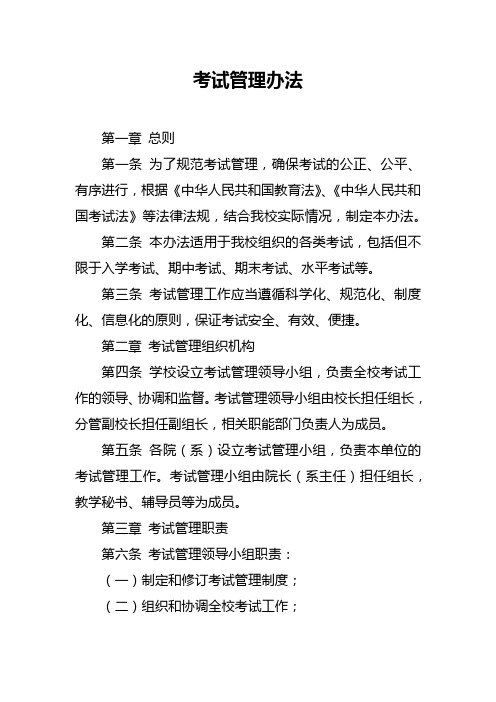 考试管理办法

第一章 总则

第一条 为了规范考试管理，确保考试的公正、公平、有序进行，根据《中华人民共和国教育法》、《中华人民共和国考试法》等法律法规，结合我校实际情况，制定本办法。

第二条 本办法适用于我校组织的各类考试，包括但不限于入学考试、期中考试、期末考试、水平考试等。

第三条 考试管理工作应当遵循科学化、规范化、制度化、信息化的原则，保证考试安全、有效、便捷。

第二章 考试管理组织机构

第四条 学校设立考试管理领导小组，负责全校考试工作的领导、协调和监督。考试管理领导小组由校长担任组长，分管副校长担任副组长，相关职能部门负责人为成员。

第五条 各院（系）设立考试管理小组，负责本单位的考试管理工作。考试管理小组由院长（系主任）担任组长，教学秘书、辅导员等为成员。

第三章 考试管理职责

第六条 考试管理领导小组职责：

（一）制定和修订考试管理制度；

（二）组织和协调全校考试工作；